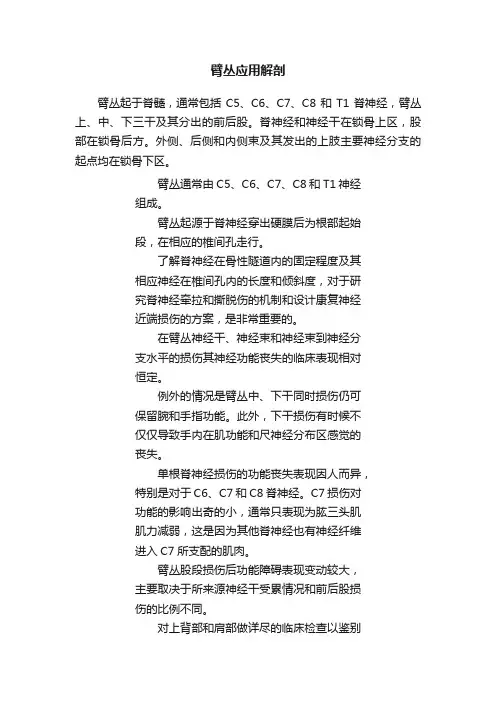 臂丛应用解剖

臂丛起于脊髓，通常包括 C5、C6、C7、C8 和 T1 脊神经，臂丛上、中、下三干及其分出的前后股。脊神经和神经干在锁骨上区，股部在锁骨后方。外侧、后侧和内侧束及其发出的上肢主要神经分支的起点均在锁骨下区。

臂丛通常由 C5、C6、C7、C8 和 T1 神经组成。

臂丛起源于脊神经穿出硬膜后为根部起始段，在相应的椎间孔走行。

了解脊神经在骨性隧道内的固定程度及其相应神经在椎间孔内的长度和倾斜度，对于研究脊神经牵拉和撕脱伤的机制和设计康复神经近端损伤的方案，是非常重要的。

在臂丛神经干、神经束和神经束到神经分支水平的损伤其神经功能丧失的临床表现相对恒定。

例外的情况是臂丛中、下干同时损伤仍可保留腕和手指功能。此外，下干损伤有时候不仅仅导致手内在肌功能和尺神经分布区感觉的丧失。

单根脊神经损伤的功能丧失表现因人而异，特别是对于 C6、C7 和 C8 脊神经。C7 损伤对功能的影响出奇的小，通常只表现为肱三头肌肌力减弱，这是因为其他脊神经也有神经纤维进入 C7 所支配的肌肉。

臂丛股段损伤后功能障碍表现变动较大，主要取决于所来源神经干受累情况和前后股损伤的比例不同。

对上背部和肩部做详尽的临床检查以鉴别